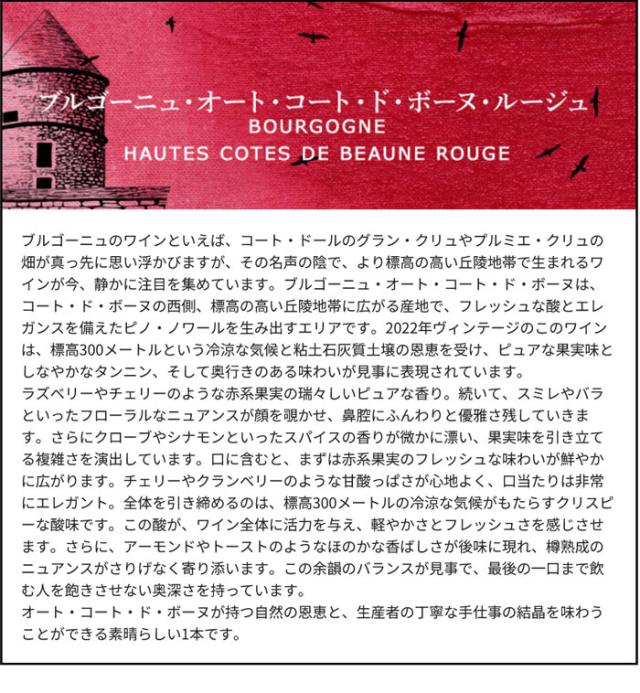 ブルゴーニュ・オート・コート・ド・ボーヌ・ルージュ
BOURGOGNE
HAUTES COTES DE BEAUNE ROUGE

ブルゴーニュのワインといえば、コート・ドールのグラン・クリュやプルミエ・クリュの畑が真っ先に思い浮かびますが、その名声の陰で、より標高の高い丘陵地帯で生まれるワインが今、静かに注目を集めています。ブルゴーニュ・オート・コート・ド・ボーヌは、コート・ド・ボーヌの西側、標高の高い丘陵地帯に広がる産地で、フレッシュな酸とエレガンスを備えたピノ・ノワールを生み出すエリアです。2022年ヴィンテージのこのワインは、標高300メートルという冷涼な気候と粘土石灰質土壌の恩恵を受け、ピュアな果実味としなやかなタンニン、そして奥行きのある味わいが見事に表現されています。
ラズベリーやチェリーのような赤系果実の瑞々しいピュアな香り。続いて、スミレやバラといったフローラルなニュアンスが顔を覗かせ、鼻腔にふんわりと優雅さ残していきます。さらにクローブやシナモンといったスパイスの香りが微かに漂い、果実味を引き立てる複雑さを演出しています。口に含むと、まずは赤系果実のフレッシュな味わいが鮮やかに広がります。チェリーやクランベリーのような甘酸っぱさが心地よく、口当たりは非常にエレガント。全体を引き締めるのは、標高300メートルの冷涼な気候がもたらすクリスピーな酸味です。この酸が、ワイン全体に活力を与え、軽やかさとフレッシュさを感じさせます。さらに、アーモンドやトーストのようなほのかな香ばしさが後味に現れ、樽熟成のニュアンスがさりげなく寄り添います。この余韻のバランスが見事で、最後の一口まで飲む人を飽きさせない奥深さを持っています。
オート・コート・ド・ボーヌが持つ自然の恩恵と、生産者の丁寧な手仕事の結晶を味わうことができる素晴らしい1本です。